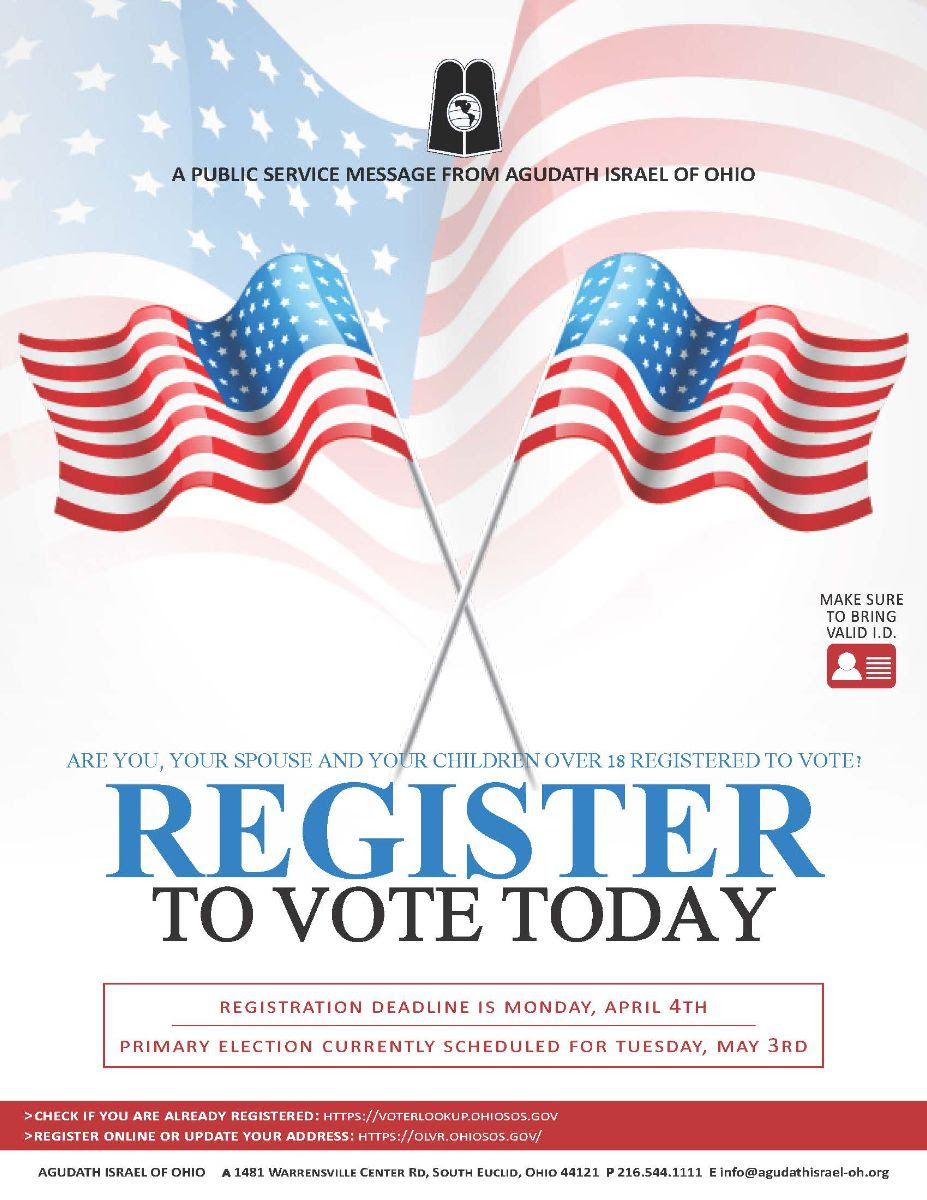 A PUBLIC SERVICE MESSAGE FROM AGUDATH ISRAEL OF OHIO

MAKE SURE TO BRING VALID I.D.

ARE YOU, YOUR SPOUSE AND YOUR CHILDREN OVER 18 REGISTERED TO VOTE?

REGISTER

TO VOTE TODAY

REGISTRATION DEADLINE IS MONDAY, APRIL 4TH

PRIMARY ELECTION CURRENTLY SCHEDULED FOR TUESDAY, MAY 3RD

>CHECK IF YOU ARE ALREADY REGISTERED: HTTPS://VOTERLOOKUP.OHIOSOS.GOV
>REGISTER ONLINE OR UPDATE YOUR ADDRESS: HTTPS://OLVR.OHIOSOS.GOV/

AGUDATH ISRAEL OF OHIO A 1481 WARRENSVILLE CENTER RD, SOUTH EUCLID, OHIO 44121 P 216.544.1111 E info@agudathisrael-oh.org